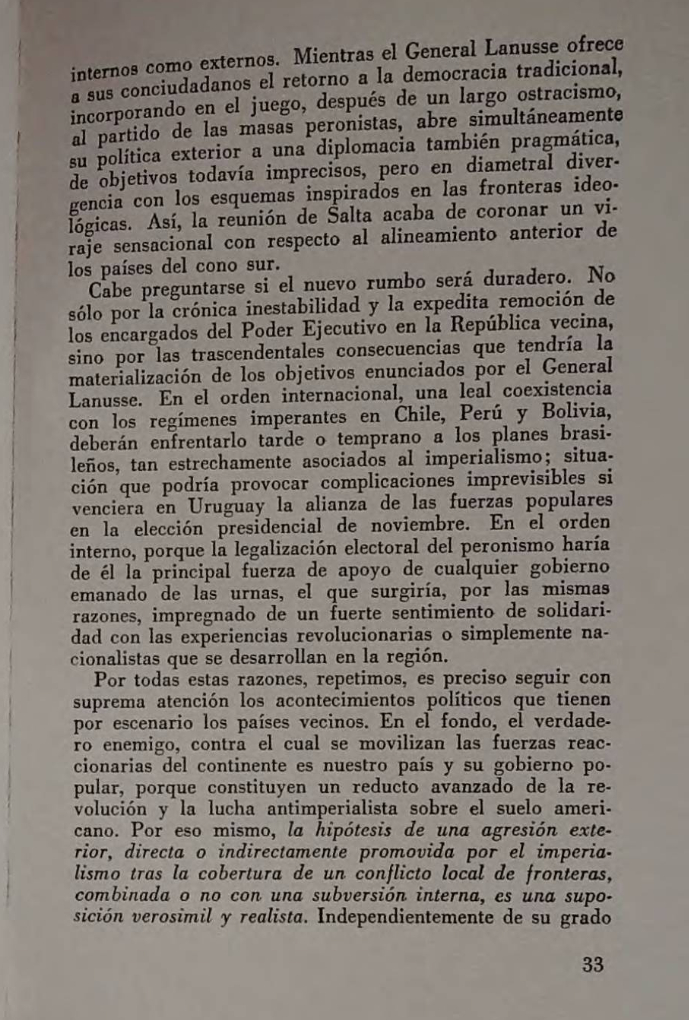 internos como externos. Mientras el General Lanusse ofrece a sus conciudadanos el retorno a la democracia tradicional, incorporando en el juego, después de un largo ostracismo, al partido de las masas peronistas, abre simultáneamente su política exterior a una diplomacia también pragmática, de objetivos todavía imprecisos, pero en diametral divergencia con los esquemas inspirados en las fronteras ideológicas. Así, la reunión de Salta acaba de coronar un viraje sensacional con respecto al alineamiento anterior de los países del cono sur.

Cabe preguntarse si el nuevo rumbo será duradero. No sólo por la crónica inestabilidad y la expedita remoción de los encargados del Poder Ejecutivo en la República vecina, sino por las trascendentales consecuencias que tendría la materialización de los objetivos enunciados por el General Lanusse. En el orden internacional, una leal coexistencia con los regímenes imperantes en Chile, Perú y Bolivia, deberán enfrentarlo tarde o temprano a los planes brasileños, tan estrechamente asociados al imperialismo; situación que podría provocar complicaciones imprevisibles si venciera en Uruguay la alianza de las fuerzas populares en la elección presidencial de noviembre. En el orden interno, porque la legalización electoral del peronismo haría de él la principal fuerza de apoyo de cualquier gobierno emanado de las urnas, el que surgiría, por las mismas razones, impregnado de un fuerte sentimiento de solidaridad con las experiencias revolucionarias o simplemente nacionalistas que se desarrollan en la región.

Por todas estas razones, repetimos, es preciso seguir con suprema atención los acontecimientos políticos que tienen por escenario los países vecinos. En el fondo, el verdadero enemigo, contra el cual se movilizan las fuerzas reaccionarias del continente es nuestro país y su gobierno popular, porque constituyen un reducto avanzado de la revolución y la lucha antimperialista sobre el suelo americano. Por eso mismo, la hipótesis de una agresión exterior, directa o indirectamente promovida por el imperialismo tras la cobertura de un conflicto local de fronteras, combinada o no con una subversión interna, es una suposición verosimil y realista. Independientemente de su grado

33